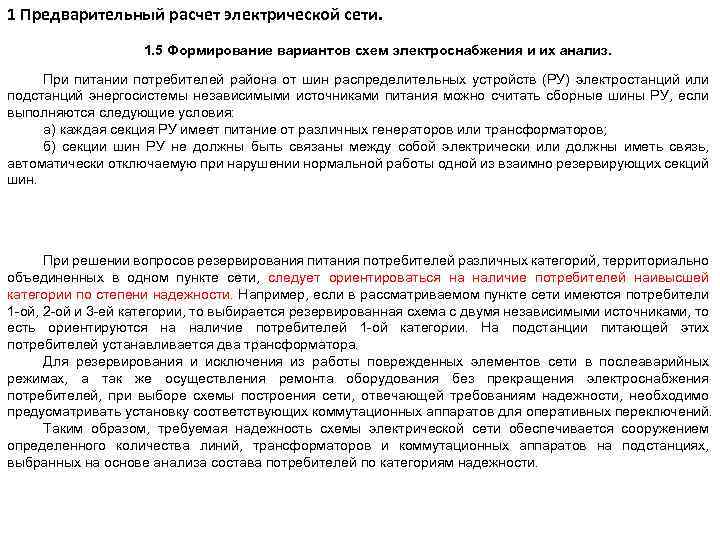 1 Предварительный расчет электрической сети.

1.5 Формирование вариантов схем электроснабжения и их анализ.

При питании потребителей района от шин распределительных устройств (РУ) электростанций или подстанций энергосистемы независимыми источниками питания можно считать сборные шины РУ, если выполняются следующие условия:

а) каждая секция РУ имеет питание от различных генераторов или трансформаторов;

б) секции шин РУ не должны быть связаны между собой электрически или должны иметь связь, автоматически отключаемую при нарушении нормальной работы одной из взаимно резервирующих секций шин.

При решении вопросов резервирования питания потребителей различных категорий, территориально объединенных в одном пункте сети, следует ориентироваться на наличие потребителей наивысшей категории по степени надежности. Например, если в рассматриваемом пункте сети имеются потребители 1-ой, 2-ой и 3-ей категории, то выбирается резервированная схема с двумя независимыми источниками, то есть ориентируются на наличие потребителей 1-ой категории. На подстанции питающей этих потребителей устанавливается два трансформатора.

Для резервирования и исключения из работы поврежденных элементов сети в послеаварийных режимах, а так же осуществления ремонта оборудования без прекращения электроснабжения потребителей, при выборе схемы построения сети, отвечающей требованиям надежности, необходимо предусматривать установку соответствующих коммутационных аппаратов для оперативных переключений.

Таким образом, требуемая надежность схемы электрической сети обеспечивается сооружением определенного количества линий, трансформаторов и коммутационных аппаратов на подстанциях, выбранных на основе анализа состава потребителей по категориям надежности.